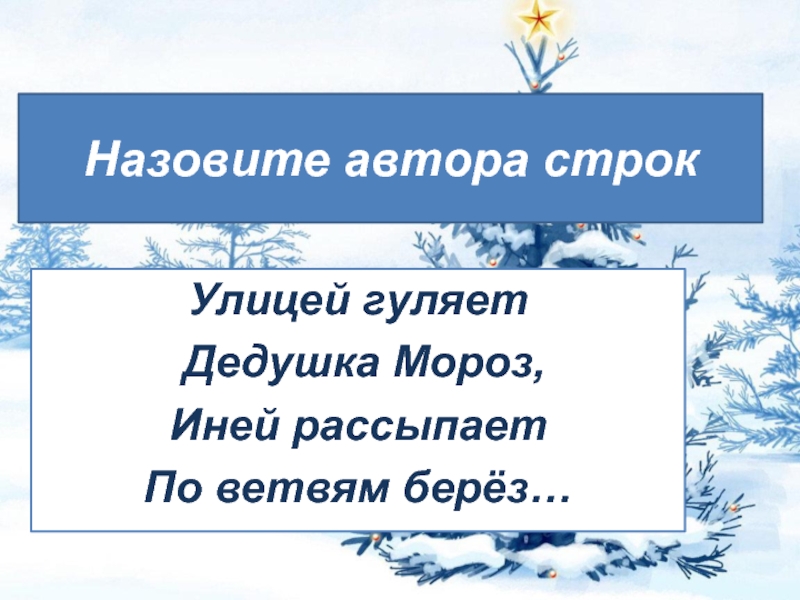 Назовите автора строк

Улицей гуляет
Дедушка Мороз,
Иней рассыпает
По ветвям берёз…